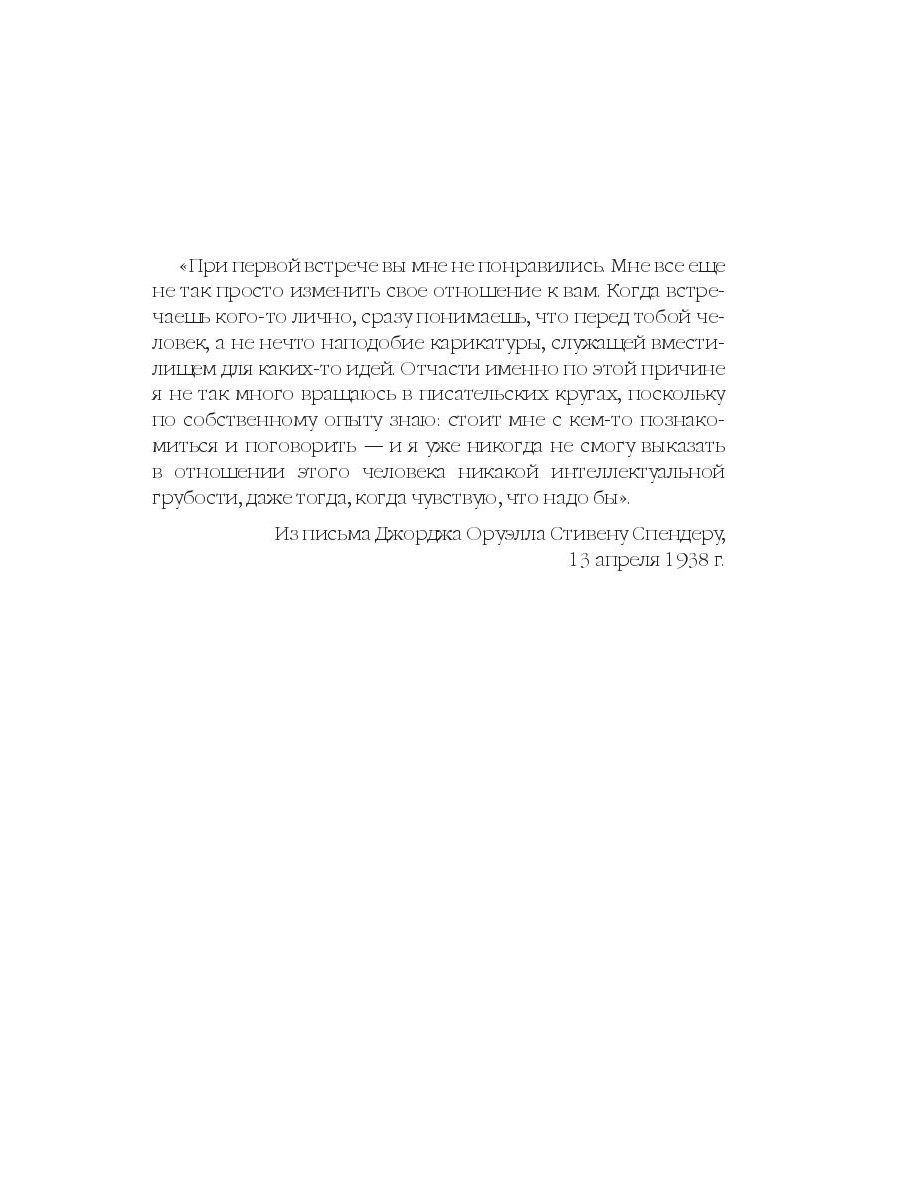 «При первой встрече вы мне не понравились. Мне все еще не так просто изменить свое отношение к вам. Когда встречаешь кого-то лично, сразу понимаешь, что перед тобой человек, а не нечто наподобие карикатуры, служащей вместилищем для каких-то идей. Отчасти именно по этой причине я не так много вращаюсь в писательских кругах, поскольку по собственному опыту знаю: стоит мне с кем-то познакомиться и поговорить — и я уже никогда не смогу выказать в отношении этого человека никакой интеллектуальной грубости, даже тогда, когда чувствую, что надо бы».

Из письма Джорджа Оруэлла Стивену Спендеру, 13 апреля 1938 г.